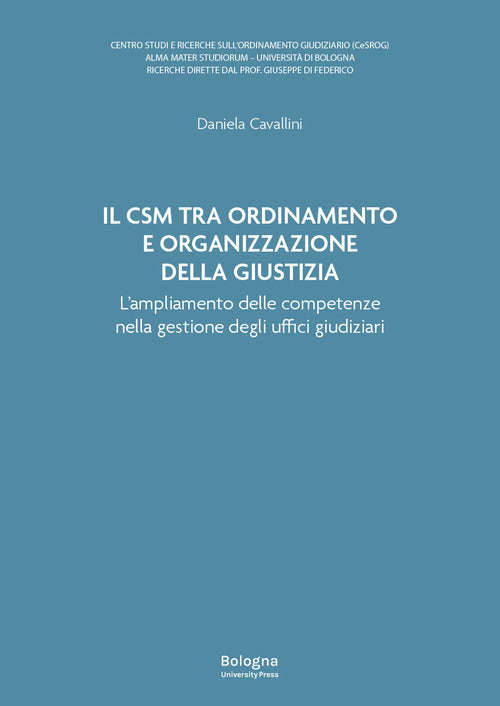 CENTRO STUDI E RICERCHE SULL'ORDINAMENTO GIUDIZIARIO (CeSROG)
ALMA MATER STUDIORUM – UNIVERSITÀ DI BOLOGNA
RICERCHE DIRETTE DAL PROF. GIUSEPPE DI FEDERICO

Daniela Cavallini

IL CSM TRA ORDINAMENTO E ORGANIZZAZIONE DELLA GIUSTIZIA
L'ampliamento delle competenze nella gestione degli uffici giudiziari

Bologna
University Press